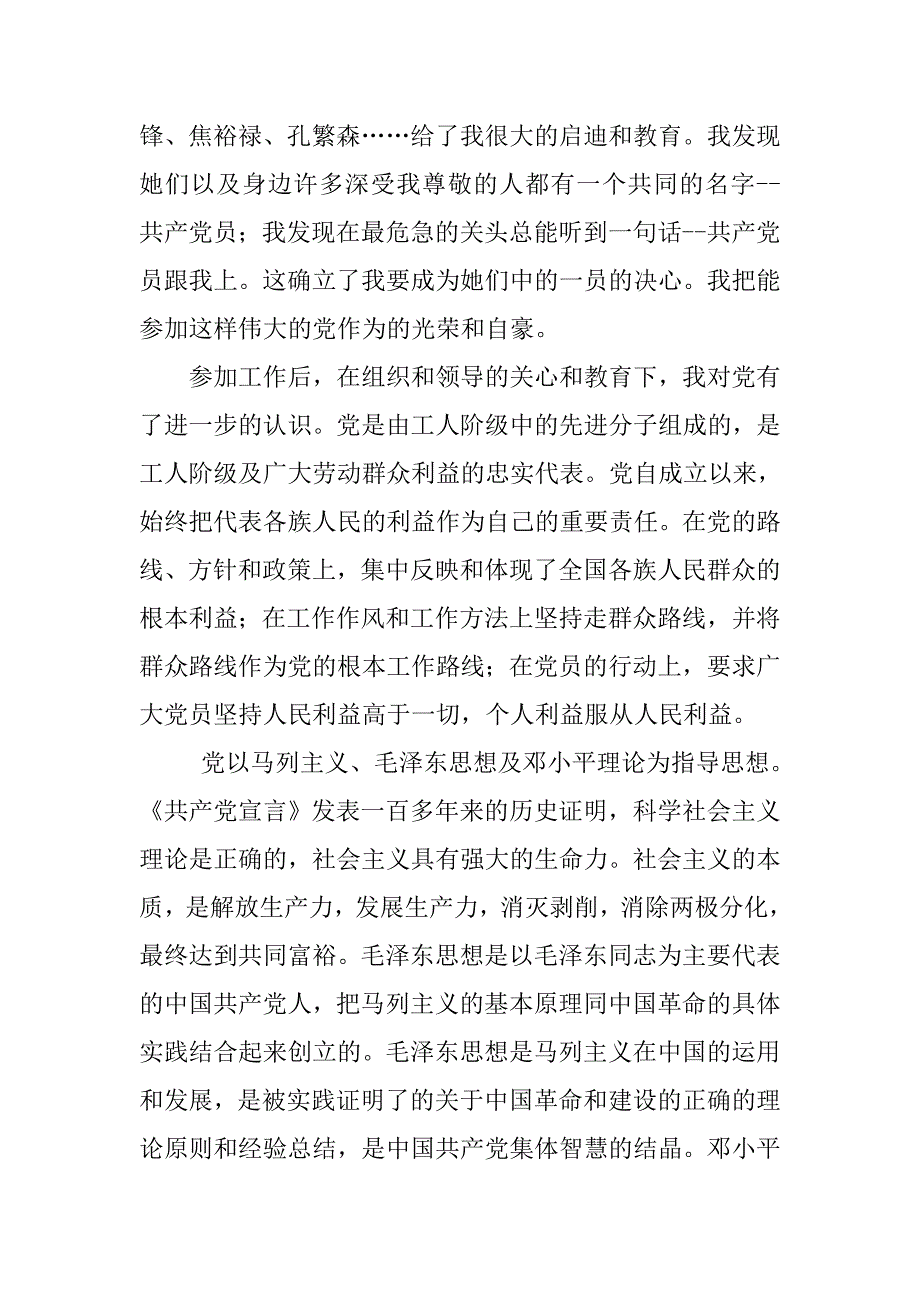 锋、焦裕禄、孔繁森……给了我很大的启迪和教育。我发现她们以及身边许多深受我尊敬的人都有一个共同的名字--共产党员；我发现在最危急的关头总能听到一句话--共产党员跟我上。这确立了我要成为她们中的一员的决心。我把能参加这样伟大的党作为的光荣和自豪。

参加工作后，在组织和领导的关心和教育下，我对党有了进一步的认识。党是由工人阶级中的先进分子组成的，是工人阶级及广大劳动群众利益的忠实代表。党自成立以来，始终把代表各族人民的利益作为自己的重要责任。在党的路线、方针和政策上，集中反映和体现了全国各族人民群众的根本利益；在工作作风和工作方法上坚持走群众路线，并将群众路线作为党的根本工作路线；在党员的行动上，要求广大党员坚持人民利益高于一切，个人利益服从人民利益。

党以马列主义、毛泽东思想及邓小平理论为指导思想。《共产党宣言》发表一百多年来的历史证明，科学社会主义理论是正确的，社会主义具有强大的生命力。社会主义的本质，是解放生产力，发展生产力，消灭剥削，消除两极分化，最终达到共同富裕。毛泽东思想是以毛泽东同志为主要代表的中国共产党人，把马列主义的基本原理同中国革命的具体实践结合起来创立的。毛泽东思想是马列主义在中国的运用和发展，是被实践证明了的关于中国革命和建设的正确的理论原则和经验总结，是中国共产党集体智慧的结晶。邓小平